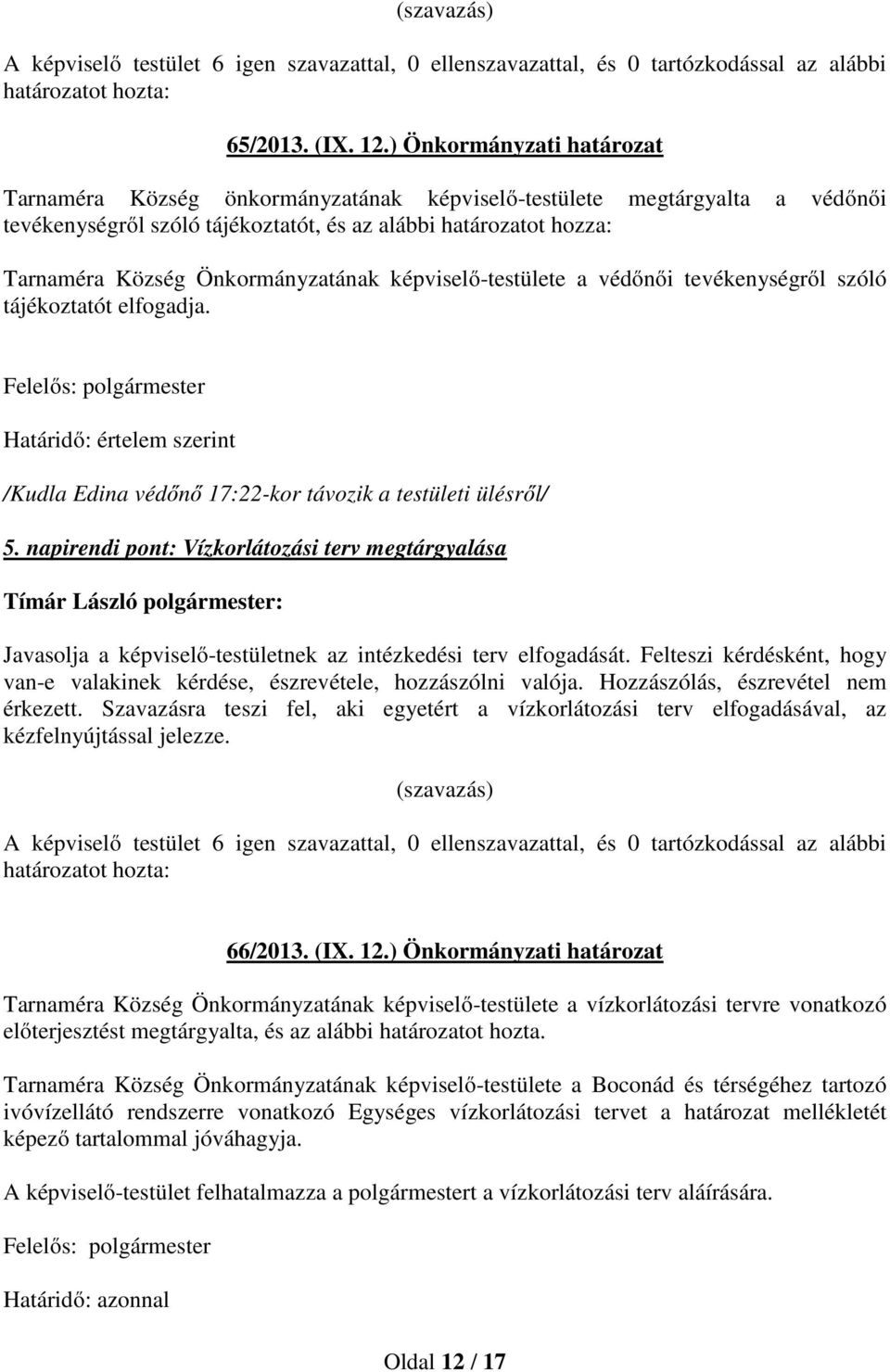 (szavazás)

A képviselő testület 6 igen szavazattal, 0 ellenszavazattal, és 0 tartózkodással az alábbi határozatot hozta:

65/2013. (IX. 12.) Önkormányzati határozat

Tarnaméra Község önkormányzatának képviselő-testülete megtárgyalta a védőnői tevékenységről szóló tájékoztatót, és az alábbi határozatot hozza:

Tarnaméra Község Önkormányzatának képviselő-testülete a védőnői tevékenységről szóló tájékoztatót elfogadja.

Felelős: polgármester

Határidő: értelem szerint

/Kudla Edina védőnő 17:22-kor távozik a testületi ülésről/

5. napirendi pont: Vízkorlátozási terv megtárgyalása

Tímár László polgármester:

Javasolja a képviselő-testületnek az intézkedési terv elfogadását. Felteszi kérdésként, hogy van-e valakinek kérdése, észrevétele, hozzászólni valója. Hozzászólás, észrevétel nem érkezett. Szavazásra teszi fel, aki egyetért a vízkorlátozási terv elfogadásával, az kézfelnyújtással jelezze.

(szavazás)

A képviselő testület 6 igen szavazattal, 0 ellenszavazattal, és 0 tartózkodással az alábbi határozatot hozta:

66/2013. (IX. 12.) Önkormányzati határozat

Tarnaméra Község Önkormányzatának képviselő-testülete a vízkorlátozási tervre vonatkozó előterjesztést megtárgyalta, és az alábbi határozatot hozta.

Tarnaméra Község Önkormányzatának képviselő-testülete a Boconád és térségéhez tartozó ivóvízellátó rendszerre vonatkozó Egységes vízkorlátozási tervet a határozat mellékletét képező tartalommal jóváhagyja.

A képviselő-testület felhatalmazza a polgármestert a vízkorlátozási terv aláírására.

Felelős: polgármester

Határidő: azonnal

Oldal 12 / 17